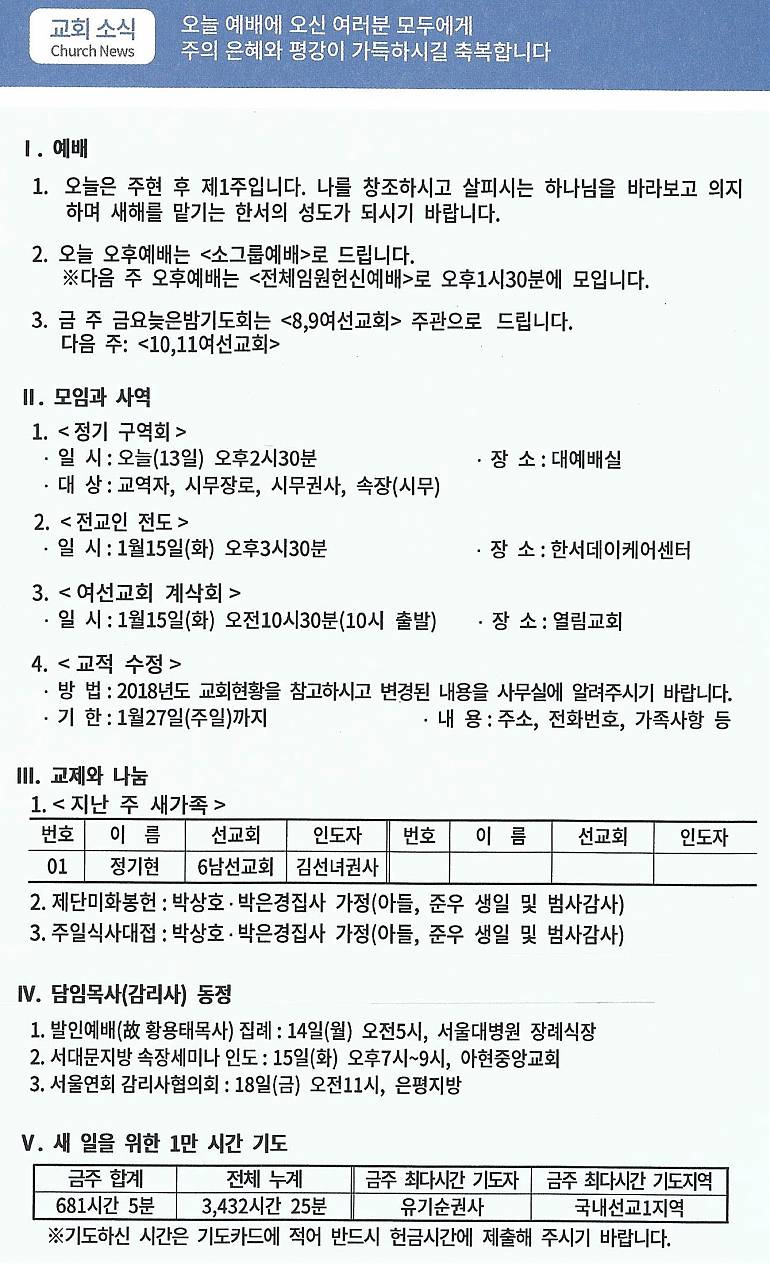 교회 소식
Church News

오늘 예배에 오신 여러분 모두에게
주의 은혜와 평강이 가득하시길 축복합니다

Ⅰ. 예배

1. 오늘은 주현 후 제1주입니다. 나를 창조하시고 살피시는 하나님을 바라보고 의지하며 새해를 맡기는 한서의 성도가 되시기 바랍니다.

2. 오늘 오후예배는 <소그룹예배>로 드립니다.
※다음 주 오후예배는 <전체임원헌신예배>로 오후1시30분에 모입니다.

3. 금 주 금요늦은밤기도회는 <8,9여선교회> 주관으로 드립니다.
다음 주: <10,11여선교회>

Ⅱ. 모임과 사역

1. < 정기 구역회 >
· 일 시 : 오늘(13일) 오후2시30분
· 장 소 : 대예배실
· 대 상 : 교역자, 시무장로, 시무권사, 속장(시무)

2. < 전교인 전도 >
· 일 시 : 1월15일(화) 오후3시30분
· 장 소 : 한서데이케어센터

3. < 여선교회 계삭회 >
· 일 시 : 1월15일(화) 오전10시30분(10시 출발)
· 장 소 : 열림교회

4. < 교적 수정 >
· 방 법 : 2018년도 교회현황을 참고하시고 변경된 내용을 사무실에 알려주시기 바랍니다.
· 기 한 : 1월27일(주일)까지
· 내 용 : 주소, 전화번호, 가족사항 등

Ⅲ. 교제와 나눔

1. < 지난 주 새가족 >

| 번호 | 이 름 | 선교회 | 인도자 | 번호 | 이 름 | 선교회 | 인도자 |
|---|---|---|---|---|---|---|---|
| 01 | 정기현 | 6남선교회 | 김선녀권사 | | | | |

2. 제단미화봉헌 : 박상호·박은경집사 가정(아들, 준우 생일 및 범사감사)
3. 주일식사대접 : 박상호·박은경집사 가정(아들, 준우 생일 및 범사감사)

Ⅳ. 담임목사(감리사) 동정

1. 발인예배(故 황용태목사) 집례 : 14일(월) 오전5시, 서울대병원 장례식장
2. 서대문지방 속장세미나 인도 : 15일(화) 오후7시~9시, 아현중앙교회
3. 서울연회 감리사협의회 : 18일(금) 오전11시, 은평지방

Ⅴ. 새 일을 위한 1만 시간 기도

| 금주 합계 | 전체 누계 | 금주 최다시간 기도자 | 금주 최다시간 기도지역 |
|---|---|---|---|
| 681시간 5분 | 3,432시간 25분 | 유기순권사 | 국내선교1지역 |

※기도하신 시간은 기도카드에 적어 반드시 헌금시간에 제출해 주시기 바랍니다.